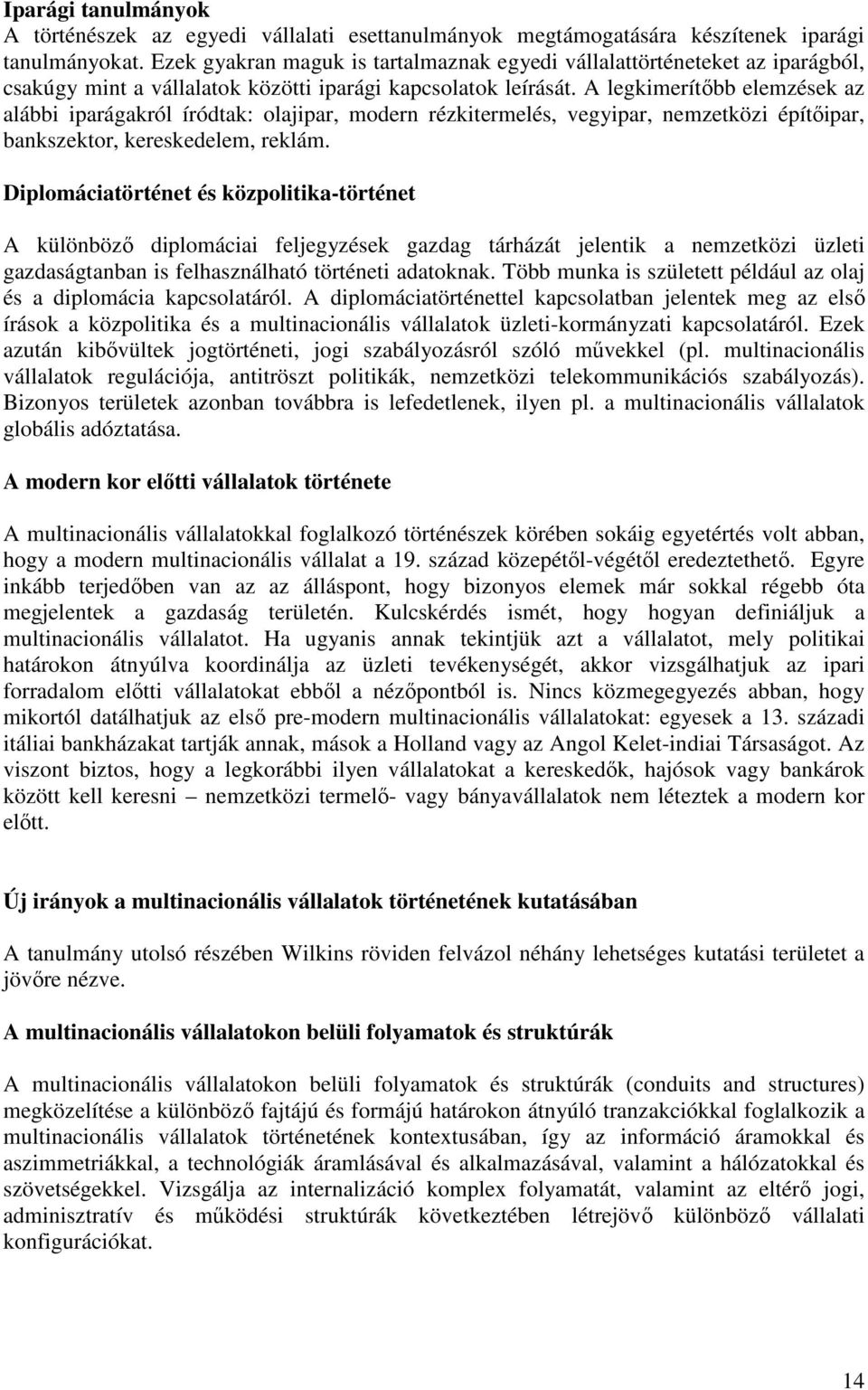 Iparági tanulmányok
A történészek az egyedi vállalati esettanulmányok megtámogatására készítenek iparági tanulmányokat. Ezek gyakran maguk is tartalmaznak egyedi vállalattörténeteket az iparágból, csakúgy mint a vállalatok közötti iparági kapcsolatok leírását. A legkimerítőbb elemzések az alábbi iparágakról íródtak: olajipar, modern rézkitermelés, vegyipar, nemzetközi építőipar, bankszektor, kereskedelem, reklám.

Diplomáciatörténet és közpolitika-történet

A különböző diplomáciai feljegyzések gazdag tárházát jelentik a nemzetközi üzleti gazdaságtanban is felhasználható történeti adatoknak. Több munka is született például az olaj és a diplomácia kapcsolatáról. A diplomáciatörténettel kapcsolatban jelentek meg az első írások a közpolitika és a multinacionális vállalatok üzleti-kormányzati kapcsolatáról. Ezek azután kibővültek jogtörténeti, jogi szabályozásról szóló művekkel (pl. multinacionális vállalatok regulációja, antitröszt politikák, nemzetközi telekommunikációs szabályozás). Bizonyos területek azonban továbbra is lefedetlenek, ilyen pl. a multinacionális vállalatok globális adóztatása.

A modern kor előtti vállalatok története

A multinacionális vállalatokkal foglalkozó történészek körében sokáig egyetértés volt abban, hogy a modern multinacionális vállalat a 19. század közepétől-végétől eredeztethető. Egyre inkább terjedőben van az az álláspont, hogy bizonyos elemek már sokkal régebb óta megjelentek a gazdaság területén. Kulcskérdés ismét, hogy hogyan definiáljuk a multinacionális vállalatot. Ha ugyanis annak tekintjük azt a vállalatot, mely politikai határokon átnyúlva koordinálja az üzleti tevékenységét, akkor vizsgálhatjuk az ipari forradalom előtti vállalatokat ebből a nézőpontból is. Nincs közmegegyezés abban, hogy mikortól datálhatjuk az első pre-modern multinacionális vállalatokat: egyesek a 13. századi itáliai bankházakat tartják annak, mások a Holland vagy az Angol Kelet-indiai Társaságot. Az viszont biztos, hogy a legkorábbi ilyen vállalatokat a kereskedők, hajósok vagy bankárok között kell keresni – nemzetközi termelő- vagy bányavállalatok nem léteztek a modern kor előtt.

Új irányok a multinacionális vállalatok történetének kutatásában

A tanulmány utolsó részében Wilkins röviden felvázol néhány lehetséges kutatási területet a jövőre nézve.

A multinacionális vállalatokon belüli folyamatok és struktúrák

A multinacionális vállalatokon belüli folyamatok és struktúrák (conduits and structures) megközelítése a különböző fajtájú és formájú határokon átnyúló tranzakciókkal foglalkozik a multinacionális vállalatok történetének kontextusában, így az információ áramokkal és aszimmetriákkal, a technológiák áramlásával és alkalmazásával, valamint a hálózatokkal és szövetségekkel. Vizsgálja az internalizáció komplex folyamatát, valamint az eltérő jogi, adminisztratív és működési struktúrák következtében létrejövő különböző vállalati konfigurációkat.

14